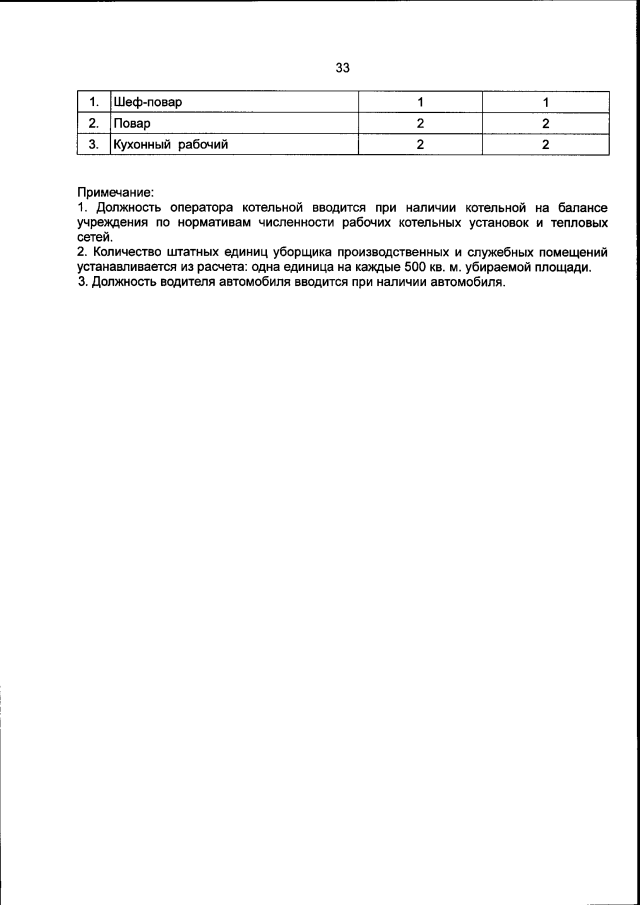 33

| 1. | Шеф-повар | 1 | 1 |
|---|---|---|---|
| 2. | Повар | 2 | 2 |
| 3. | Кухонный рабочий | 2 | 2 |

Примечание:
1. Должность оператора котельной вводится при наличии котельной на балансе учреждения по нормативам численности рабочих котельных установок и тепловых сетей.
2. Количество штатных единиц уборщика производственных и служебных помещений устанавливается из расчета: одна единица на каждые 500 кв. м. убираемой площади.
3. Должность водителя автомобиля вводится при наличии автомобиля.